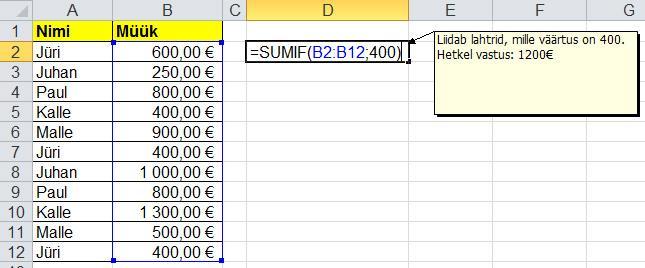 | | A | B | C | D | E | F | G |
|---|---|---|---|---|---|---|---|
| 1 | Nimi | Müük | | | | | |
| 2 | Jüri | 600,00 € | | =SUMIF(B2:B12;400) | | | |
| 3 | Juhan | 250,00 € | | | | | |
| 4 | Paul | 800,00 € | | | | | |
| 5 | Kalle | 400,00 € | | | | | |
| 6 | Malle | 900,00 € | | | | | |
| 7 | Jüri | 400,00 € | | | | | |
| 8 | Juhan | 1 000,00 € | | | | | |
| 9 | Paul | 800,00 € | | | | | |
| 10 | Kalle | 1 300,00 € | | | | | |
| 11 | Malle | 500,00 € | | | | | |
| 12 | Jüri | 400,00 € | | | | | |

Liidab lahtrid, mille väärtus on 400.
Hetkel vastus: 1200€